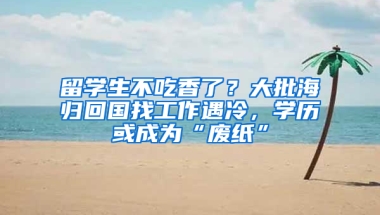 留学生不吃香了？大批海归回国找工作遇冷，学历或成为“废纸”